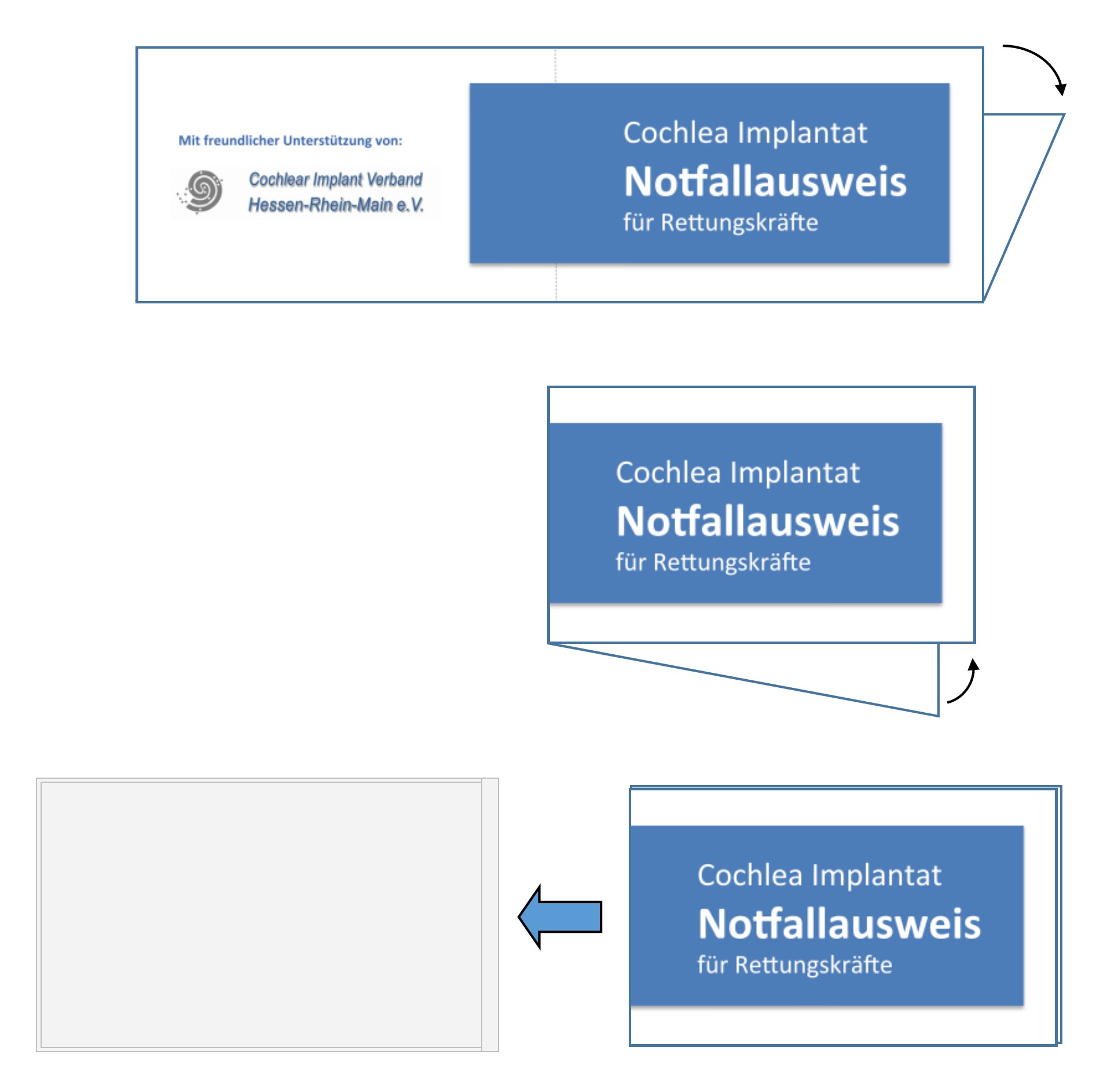 Mit freundlicher Unterstützung von:

Cochlear Implant Verband Hessen-Rhein-Main e.V.

Cochlea Implantat
Notfallausweis
für Rettungskräfte

Cochlea Implantat
Notfallausweis
für Rettungskräfte

Cochlea Implantat
Notfallausweis
für Rettungskräfte